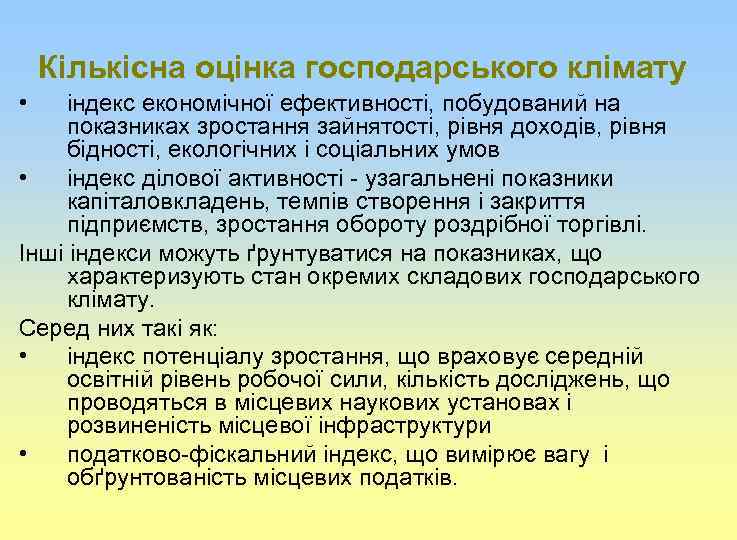 Кількісна оцінка господарського клімату

• індекс економічної ефективності, побудований на показниках зростання зайнятості, рівня доходів, рівня бідності, екологічних і соціальних умов

• індекс ділової активності - узагальнені показники капіталовкладень, темпів створення і закриття підприємств, зростання обороту роздрібної торгівлі.

Інші індекси можуть ґрунтуватися на показниках, що характеризують стан окремих складових господарського клімату.

Серед них такі як:

• індекс потенціалу зростання, що враховує середній освітній рівень робочої сили, кількість досліджень, що проводяться в місцевих наукових установах і розвиненість місцевої інфраструктури

• податково-фіскальний індекс, що вимірює вагу і обґрунтованість місцевих податків.